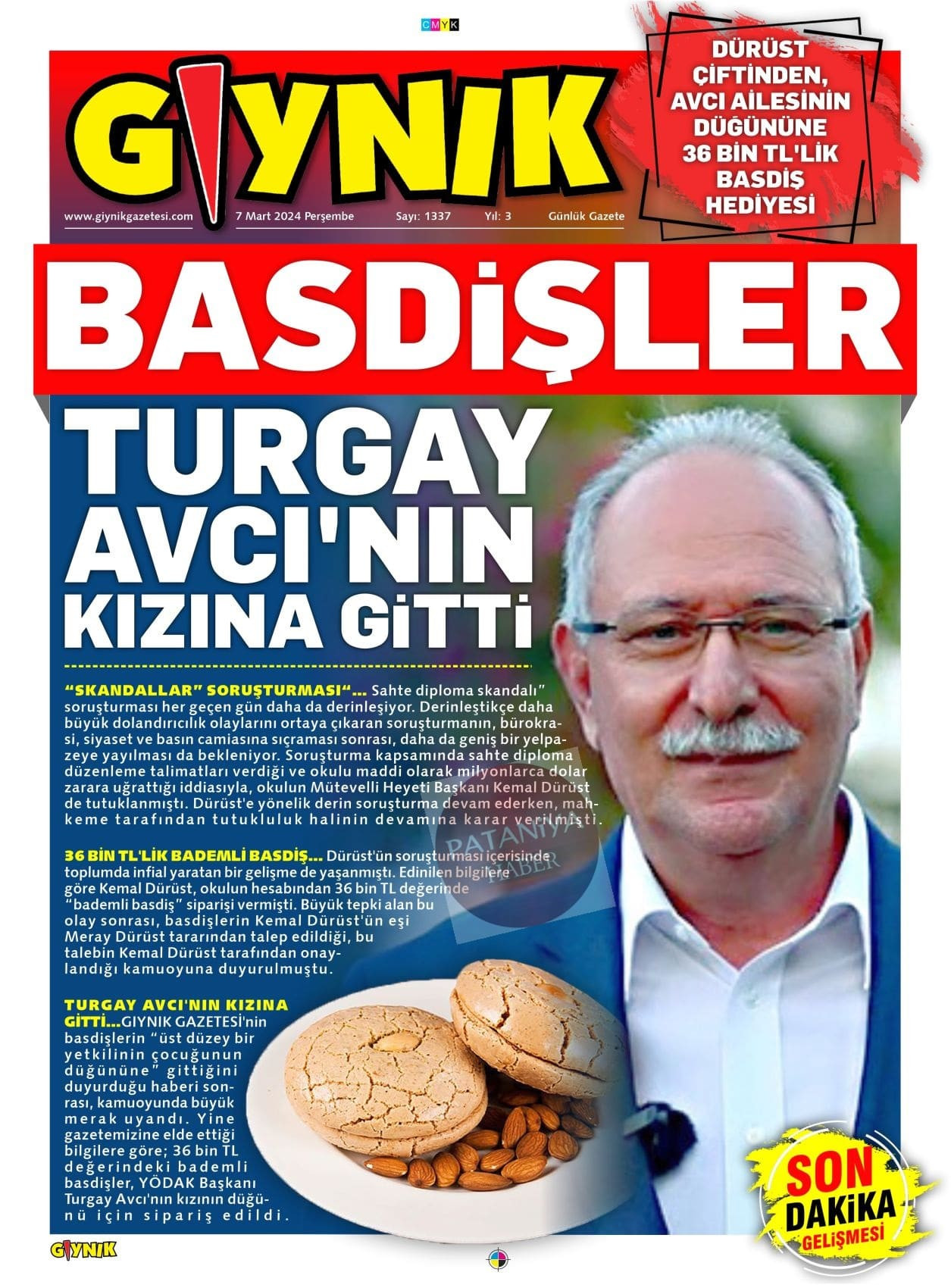 CMYK

GIYNIK

www.giynikgazetesi.com 7 Mart 2024 Perşembe Sayı: 1337 Yıl: 3 Günlük Gazete

DÜRÜST ÇİFTİNDEN, AVCI AİLESİNİN DÜĞÜNÜNE 36 BİN TL'LİK BASDİŞ HEDİYESİ

BASDİŞLER

TURGAY AVCI'NIN KIZINA GİTTİ

"SKANDALLAR" SORUŞTURMASI"... Sahte diploma skandalı" soruşturması her geçen gün daha da derinleşiyor. Derinleştikçe daha büyük dolandırıcılık olaylarını ortaya çıkaran soruşturmanın, bürokrasi, siyaset ve basın camiasına sıçraması sonrası, daha da geniş bir yelpazeye yayılması da bekleniyor. Soruşturma kapsamında sahte diploma düzenleme talimatları verdiği ve okulu maddi olarak milyonlarca dolar zarara uğrattığı iddiasıyla, okulun Mütevelli Heyeti Başkanı Kemal Dürüst de tutuklanmıştı. Dürüst'e yönelik derin soruşturma devam ederken, mahkeme tarafından tutukluluk halinin devamına karar verilmişti.

36 BİN TL'LİK BADEMLİ BASDİŞ... Dürüst'ün soruşturması içerisinde toplumda infial yaratan bir gelişme de yaşanmıştı. Edinilen bilgilere göre Kemal Dürüst, okulun hesabından 36 bin TL değerinde "bademli basdiş" siparişi vermişti. Büyük tepki alan bu olay sonrası, basdişlerin Kemal Dürüst'ün eşi Meray Dürüst tararından talep edildiği, bu talebin Kemal Dürüst tarafından onaylandığı kamuoyuna duyurulmuştu.

TURGAY AVCI'NIN KIZINA GİTTİ...GIYNIK GAZETESİ'nin basdişlerin "üst düzey bir yetkilinin çocuğunun düğününe" gittiğini duyurduğu haberi sonrası, kamuoyunda büyük merak uyandı. Yine gazetemizine elde ettiği bilgilere göre; 36 bin TL değerindeki bademli basdişler, YÖDAK Başkanı Turgay Avcı'nın kızının düğünü için sipariş edildi.

PATANIYA HABER

SON DAKİKA GELİŞMESİ

GIYNIK